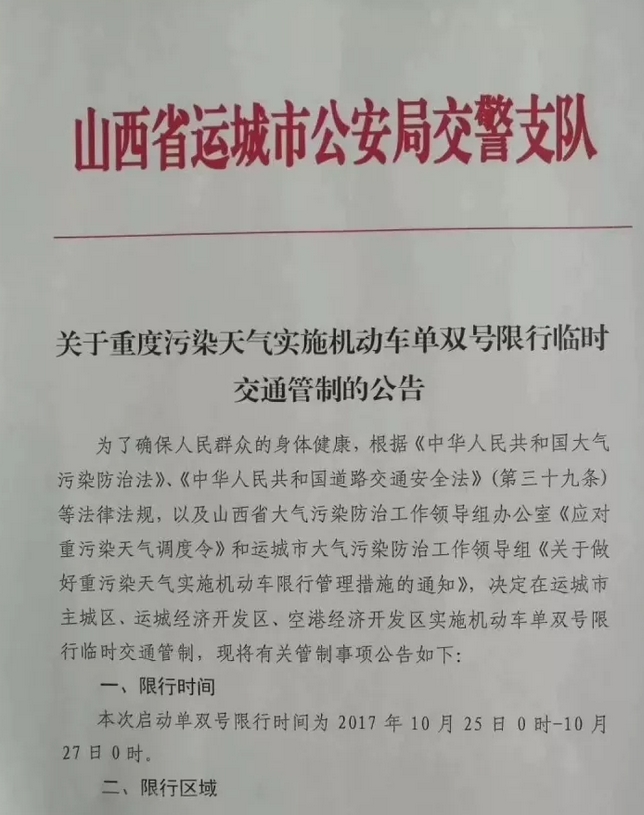 山西省运城市公安局交警支队

关于重度污染天气实施机动车单双号限行临时交通管制的公告

为了确保人民群众的身体健康，根据《中华人民共和国大气污染防治法》、《中华人民共和国道路交通安全法》（第三十九条）等法律法规，以及山西省大气污染防治工作领导组办公室《应对重污染天气调度令》和运城市大气污染防治工作领导组《关于做好重污染天气实施机动车限行管理措施的通知》，决定在运城市主城区、运城经济开发区、空港经济开发区实施机动车单双号限行临时交通管制，现将有关管制事项公告如下：

一、限行时间

本次启动单双号限行时间为 2017 年 10 月 25 日 0 时-10 月 27 日 0 时。

二、限行区域